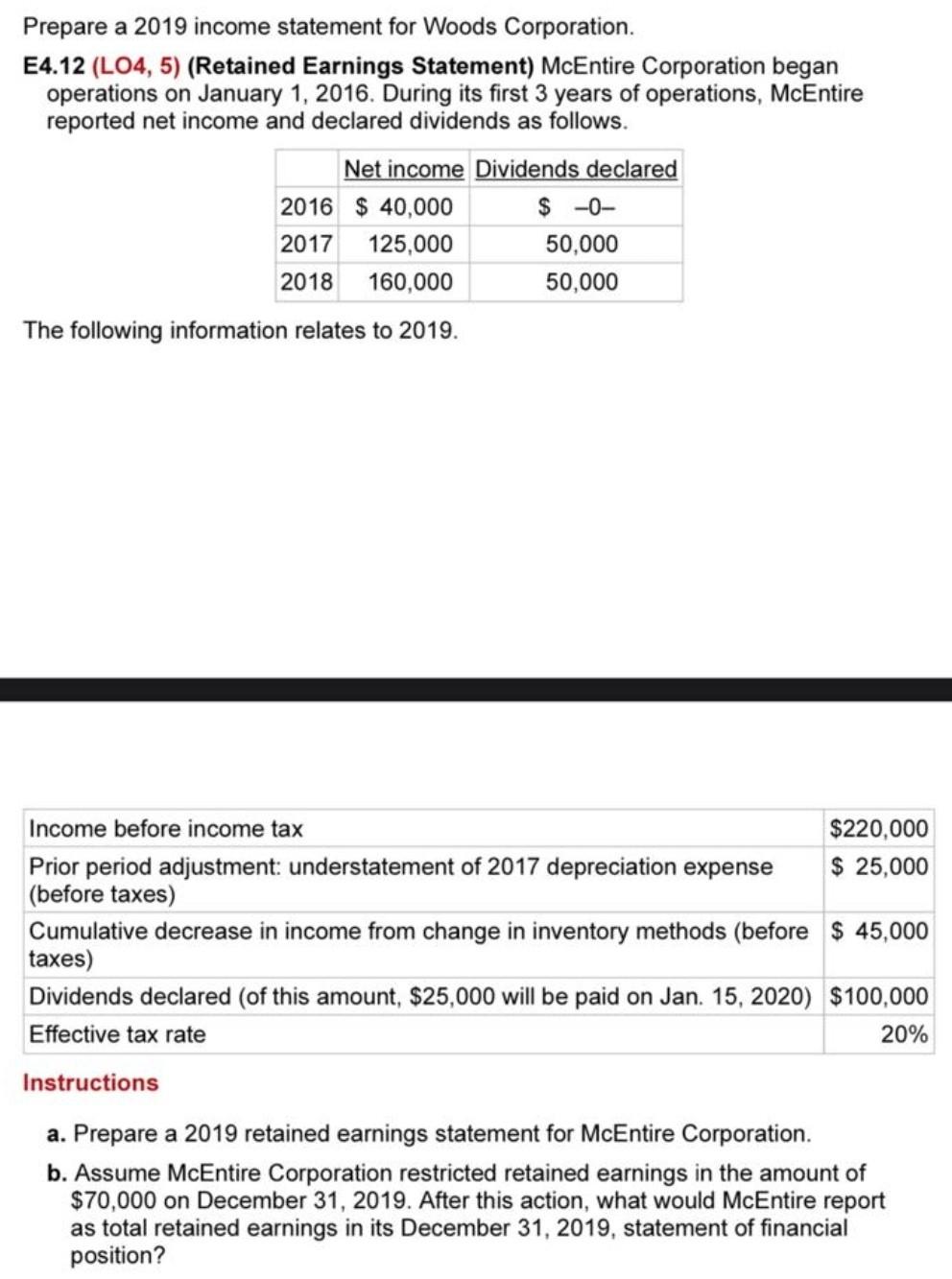 Prepare a 2019 income statement for Woods Corporation.

E4.12 (LO4, 5) (Retained Earnings Statement) McEntire Corporation began operations on January 1, 2016. During its first 3 years of operations, McEntire reported net income and declared dividends as follows.

| | Net income | Dividends declared |
|---|---|---|
| 2016 | $ 40,000 | $ –0– |
| 2017 | 125,000 | 50,000 |
| 2018 | 160,000 | 50,000 |

The following information relates to 2019.

| | |
|---|---|
| Income before income tax | $220,000 |
| Prior period adjustment: understatement of 2017 depreciation expense (before taxes) | $ 25,000 |
| Cumulative decrease in income from change in inventory methods (before taxes) | $ 45,000 |
| Dividends declared (of this amount, $25,000 will be paid on Jan. 15, 2020) | $100,000 |
| Effective tax rate | 20% |

Instructions

a. Prepare a 2019 retained earnings statement for McEntire Corporation.

b. Assume McEntire Corporation restricted retained earnings in the amount of $70,000 on December 31, 2019. After this action, what would McEntire report as total retained earnings in its December 31, 2019, statement of financial position?